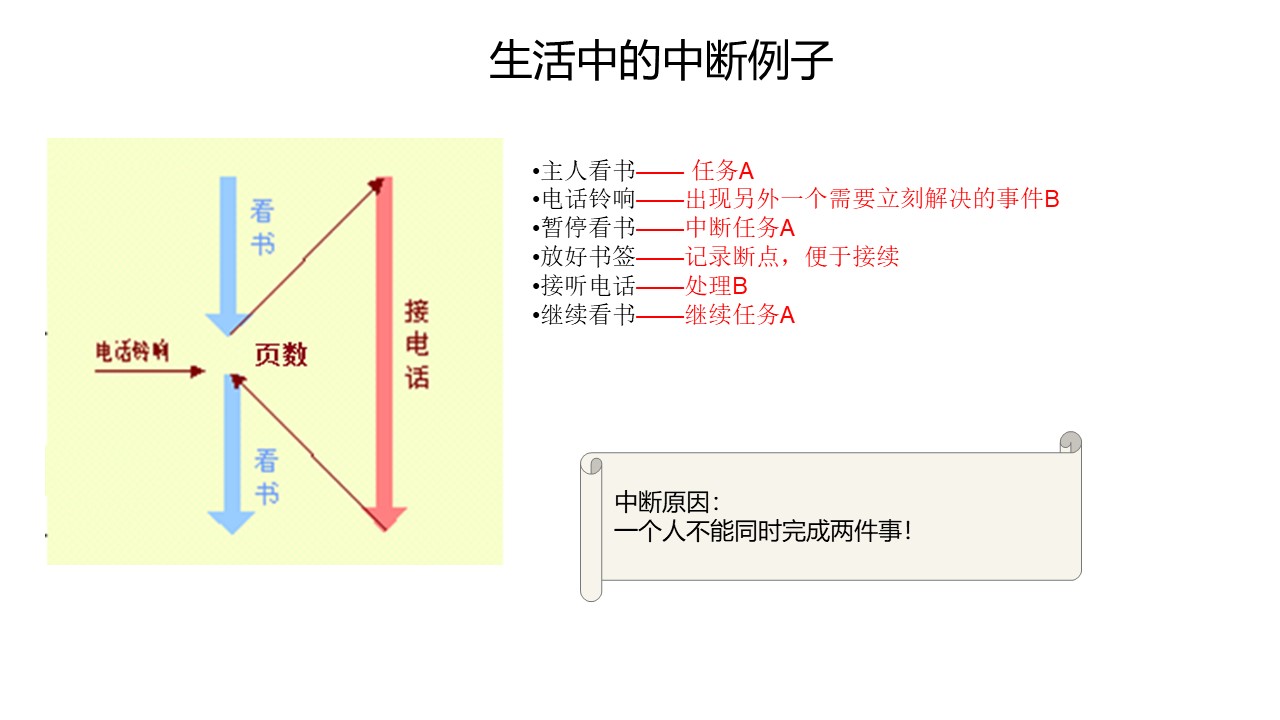 生活中的中断例子

看书

电话铃响

页数

接电话

看书

•主人看书—— 任务A
•电话铃响——出现另外一个需要立刻解决的事件B
•暂停看书——中断任务A
•放好书签——记录断点，便于接续
•接听电话——处理B
•继续看书——继续任务A

中断原因：
一个人不能同时完成两件事！